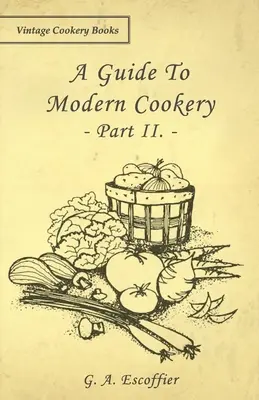 Vintage Cookery Books

A Guide To Modern Cookery

- Part II. -

G. A. Escoffier